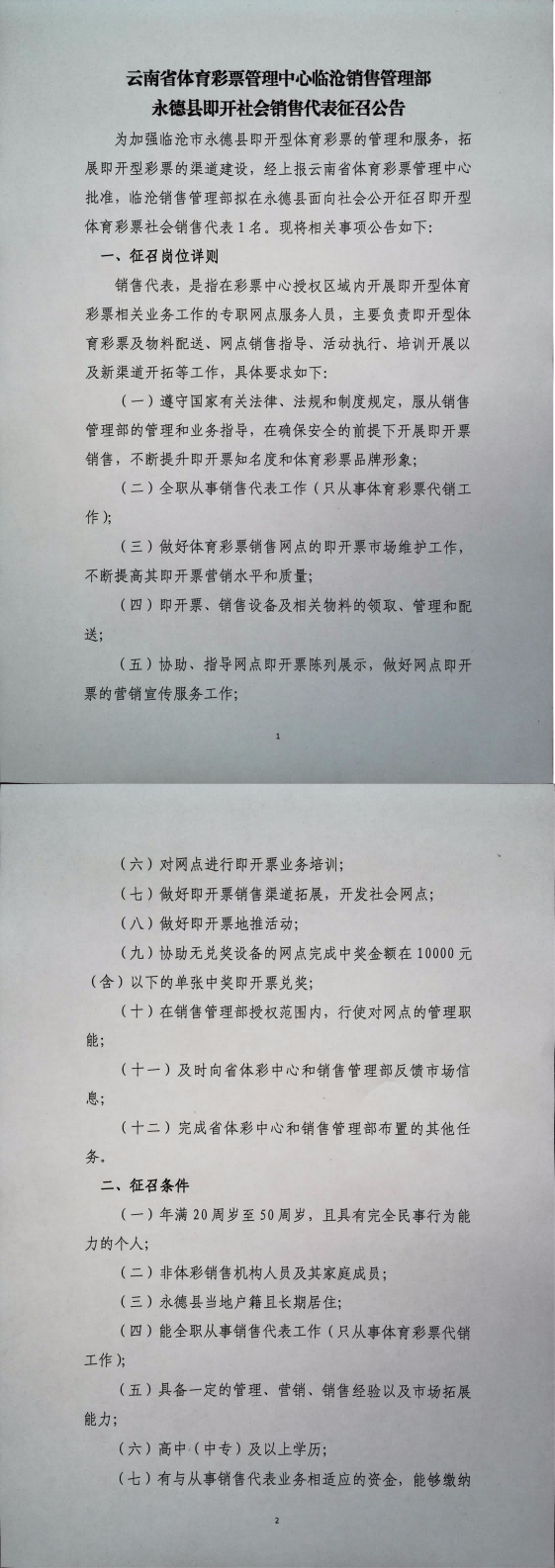 云南省体育彩票管理中心临沧销售管理部
永德县即开社会销售代表征召公告

为加强临沧市永德县即开型体育彩票的管理和服务，拓展即开型彩票的渠道建设，经上报云南省体育彩票管理中心批准，临沧销售管理部拟在永德县面向社会公开征召即开型体育彩票社会销售代表1名。现将相关事项公告如下：

一、征召岗位详则

销售代表，是指在彩票中心授权区域内开展即开型体育彩票相关业务工作的专职网点服务人员，主要负责即开型体育彩票及物料配送、网点销售指导、活动执行、培训开展以及新渠道开拓等工作，具体要求如下：

（一）遵守国家有关法律、法规和制度规定，服从销售管理部的管理和业务指导，在确保安全的前提下开展即开票销售，不断提升即开票知名度和体育彩票品牌形象；

（二）全职从事销售代表工作（只从事体育彩票代销工作）；

（三）做好体育彩票销售网点的即开票市场维护工作，不断提高其即开票营销水平和质量；

（四）即开票、销售设备及相关物料的领取、管理和配送；

（五）协助、指导网点即开票陈列展示，做好网点即开票的营销宣传服务工作；

1

（六）对网点进行即开票业务培训；

（七）做好即开票销售渠道拓展，开发社会网点；

（八）做好即开票地推活动；

（九）协助无兑奖设备的网点完成中奖金额在10000元（含）以下的单张中奖即开票兑奖；

（十）在销售管理部授权范围内，行使对网点的管理职能；

（十一）及时向省体彩中心和销售管理部反馈市场信息；

（十二）完成省体彩中心和销售管理部布置的其他任务。

二、征召条件

（一）年满20周岁至50周岁，且具有完全民事行为能力的个人；

（二）非体彩销售机构人员及其家庭成员；

（三）永德县当地户籍且长期居住；

（四）能全职从事销售代表工作（只从事体育彩票代销工作）；

（五）具备一定的管理、营销、销售经验以及市场拓展能力；

（六）高中（中专）及以上学历；

（七）有与从事销售代表业务相适应的资金，能够缴纳

2